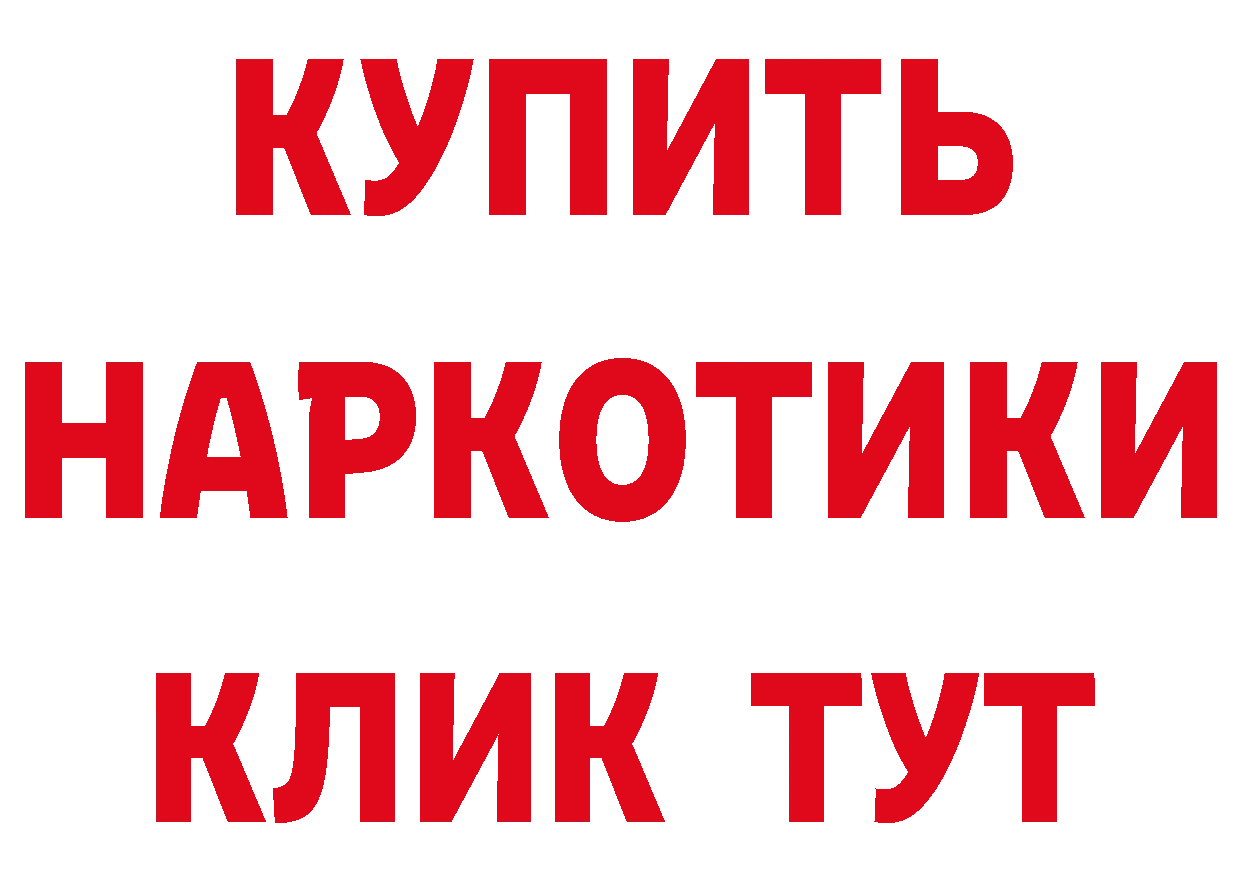 КУПИТЬ НАРКОТИКИ КЛИК ТУТ